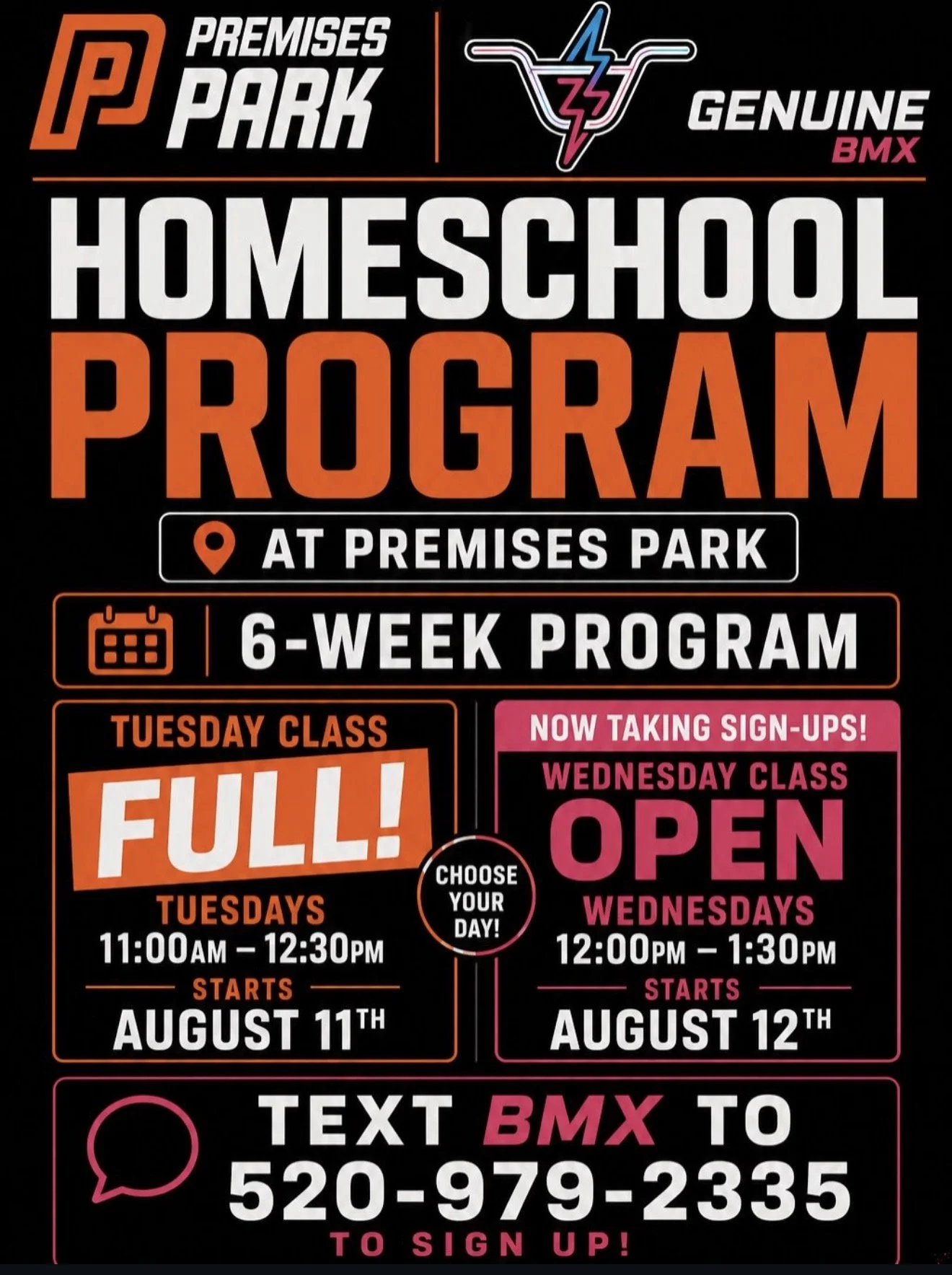 PREMISES PARK

GENUINE BMX

HOMESCHOOL PROGRAM

AT PREMISES PARK

6-WEEK PROGRAM

TUESDAY CLASS
FULL!
TUESDAYS
11:00AM – 12:30PM
STARTS
AUGUST 11TH

CHOOSE YOUR DAY!

NOW TAKING SIGN-UPS!
WEDNESDAY CLASS
OPEN
WEDNESDAYS
12:00PM – 1:30PM
STARTS
AUGUST 12TH

TEXT BMX TO
520-979-2335
TO SIGN UP!